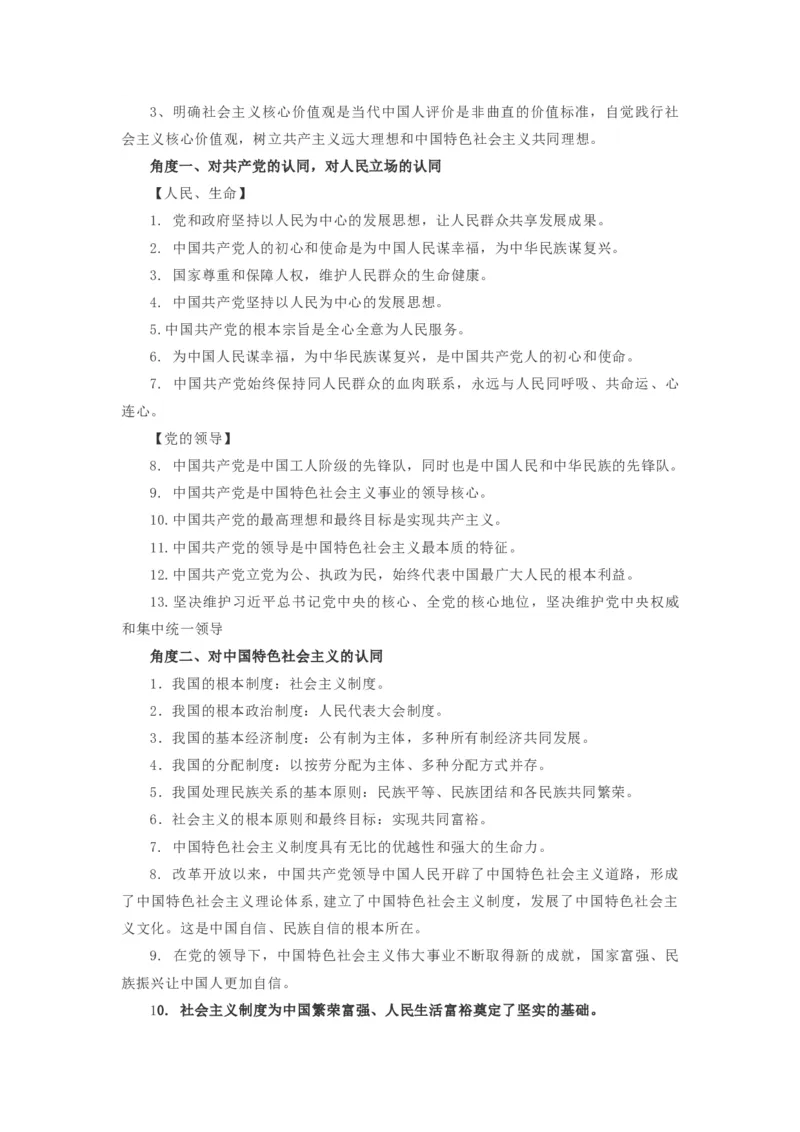 3、明确社会主义核心价值观是当代中国人评价是非曲直的价值标准，自觉践行社会主义核心价值观，树立共产主义远大理想和中国特色社会主义共同理想。

角度一、对共产党的认同，对人民立场的认同

【人民、生命】

1. 党和政府坚持以人民为中心的发展思想，让人民群众共享发展成果。

2. 中国共产党人的初心和使命是为中国人民谋幸福，为中华民族谋复兴。

3. 国家尊重和保障人权，维护人民群众的生命健康。

4. 中国共产党坚持以人民为中心的发展思想。

5.中国共产党的根本宗旨是全心全意为人民服务。

6. 为中国人民谋幸福，为中华民族谋复兴，是中国共产党人的初心和使命。

7. 中国共产党始终保持同人民群众的血肉联系，永远与人民同呼吸、共命运、心连心。

【党的领导】

8. 中国共产党是中国工人阶级的先锋队，同时也是中国人民和中华民族的先锋队。

9. 中国共产党是中国特色社会主义事业的领导核心。

10.中国共产党的最高理想和最终目标是实现共产主义。

11.中国共产党的领导是中国特色社会主义最本质的特征。

12.中国共产党立党为公、执政为民，始终代表中国最广大人民的根本利益。

13.坚决维护习近平总书记党中央的核心、全党的核心地位，坚决维护党中央权威和集中统一领导

角度二、对中国特色社会主义的认同

1. 我国的根本制度：社会主义制度。

2. 我国的根本政治制度：人民代表大会制度。

3. 我国的基本经济制度：公有制为主体，多种所有制经济共同发展。

4. 我国的分配制度：以按劳分配为主体、多种分配方式并存。

5. 我国处理民族关系的基本原则：民族平等、民族团结和各民族共同繁荣。

6. 社会主义的根本原则和最终目标：实现共同富裕。

7. 中国特色社会主义制度具有无比的优越性和强大的生命力。

8. 改革开放以来，中国共产党领导中国人民开辟了中国特色社会主义道路，形成了中国特色社会主义理论体系，建立了中国特色社会主义制度，发展了中国特色社会主义文化。这是中国自信、民族自信的根本所在。

9. 在党的领导下，中国特色社会主义伟大事业不断取得新的成就，国家富强、民族振兴让中国人更加自信。

10. 社会主义制度为中国繁荣富强、人民生活富裕奠定了坚实的基础。